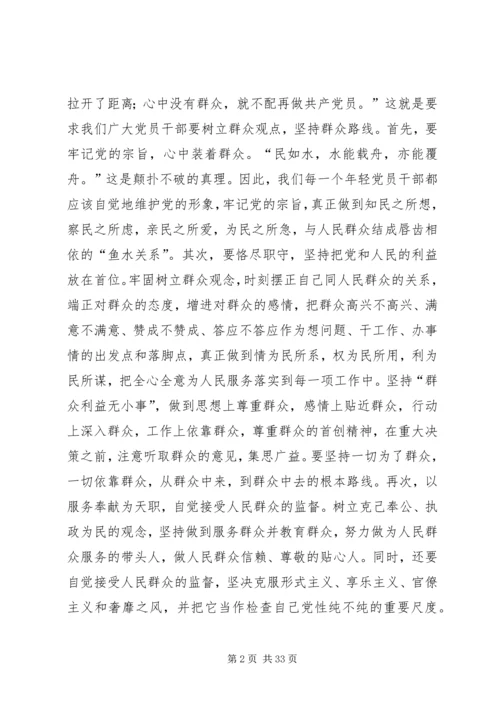 拉开了距离；心中没有群众，就不配再做共产党员。”这就是要求我们广大党员干部要树立群众观点，坚持群众路线。首先，要牢记党的宗旨，心中装着群众。“民如水，水能载舟，亦能覆舟。”这是颠扑不破的真理。因此，我们每一个年轻党员干部都应该自觉地维护党的形象，牢记党的宗旨，真正做到知民之所想，察民之所虑，亲民之所爱，为民之所急，与人民群众结成唇齿相依的“鱼水关系”。其次，要恪尽职守，坚持把党和人民的利益放在首位。牢固树立群众观念，时刻摆正自己同人民群众的关系，端正对群众的态度，增进对群众的感情，把群众高兴不高兴、满意不满意、赞成不赞成、答应不答应作为想问题、干工作、办事情的出发点和落脚点，真正做到情为民所系，权为民所用，利为民所谋，把全心全意为人民服务落实到每一项工作中。坚持“群众利益无小事”，做到思想上尊重群众，感情上贴近群众，行动上深入群众，工作上依靠群众，尊重群众的首创精神，在重大决策之前，注意听取群众的意见，集思广益。要坚持一切为了群众，一切依靠群众，从群众中来，到群众中去的根本路线。再次，以服务奉献为天职，自觉接受人民群众的监督。树立克己奉公、执政为民的观念，坚持做到服务群众并教育群众，努力做为人民群众服务的带头人，做人民群众信赖、尊敬的贴心人。同时，还要自觉接受人民群众的监督，坚决克服形式主义、享乐主义、官僚主义和奢靡之风，并把它当作检查自己党性纯不纯的重要尺度。

第 2 页 共 33 页